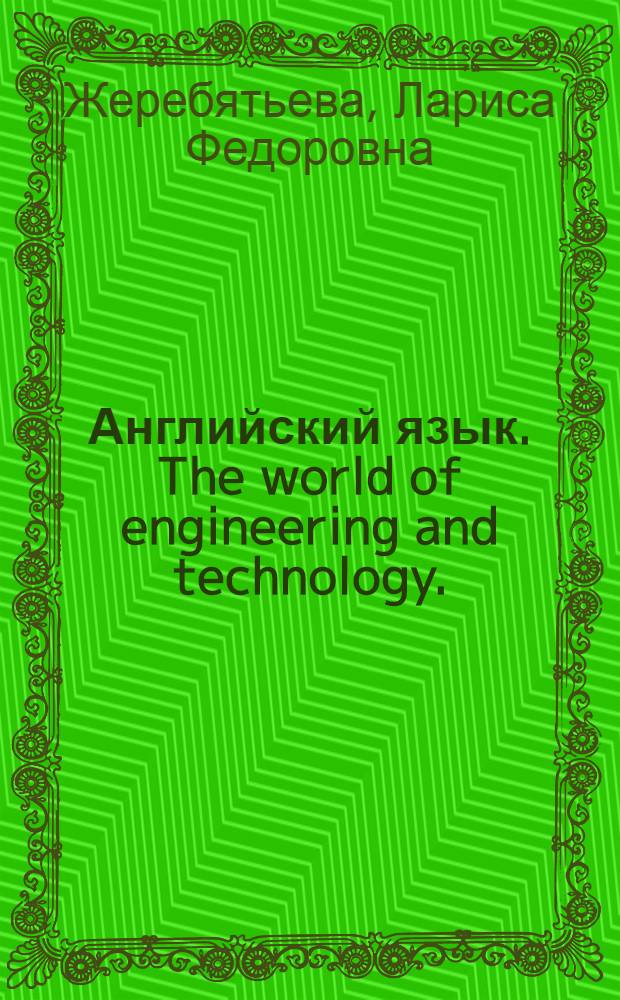 Жеребятьева, Лариса Федоровна

Английский язык. The world of engineering and technology.